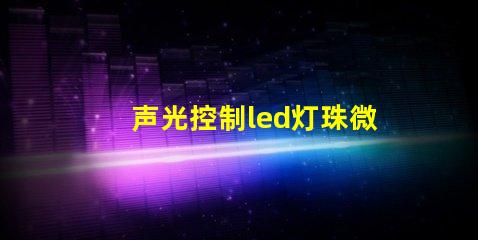 声光控制led灯珠微